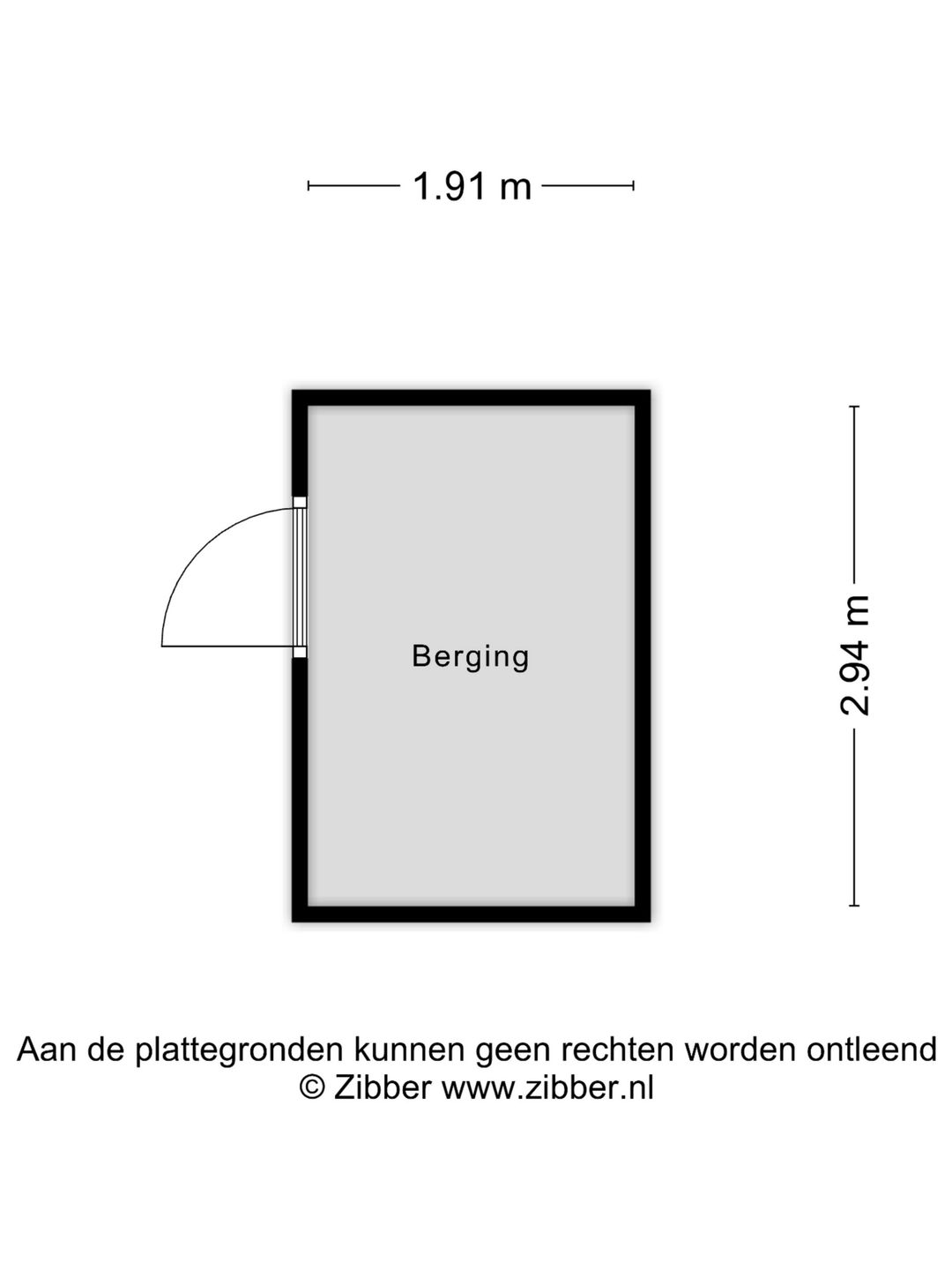 1.91 m

Berging

2.94 m

Aan de plattegronden kunnen geen rechten worden ontleend
© Zibber www.zibber.nl